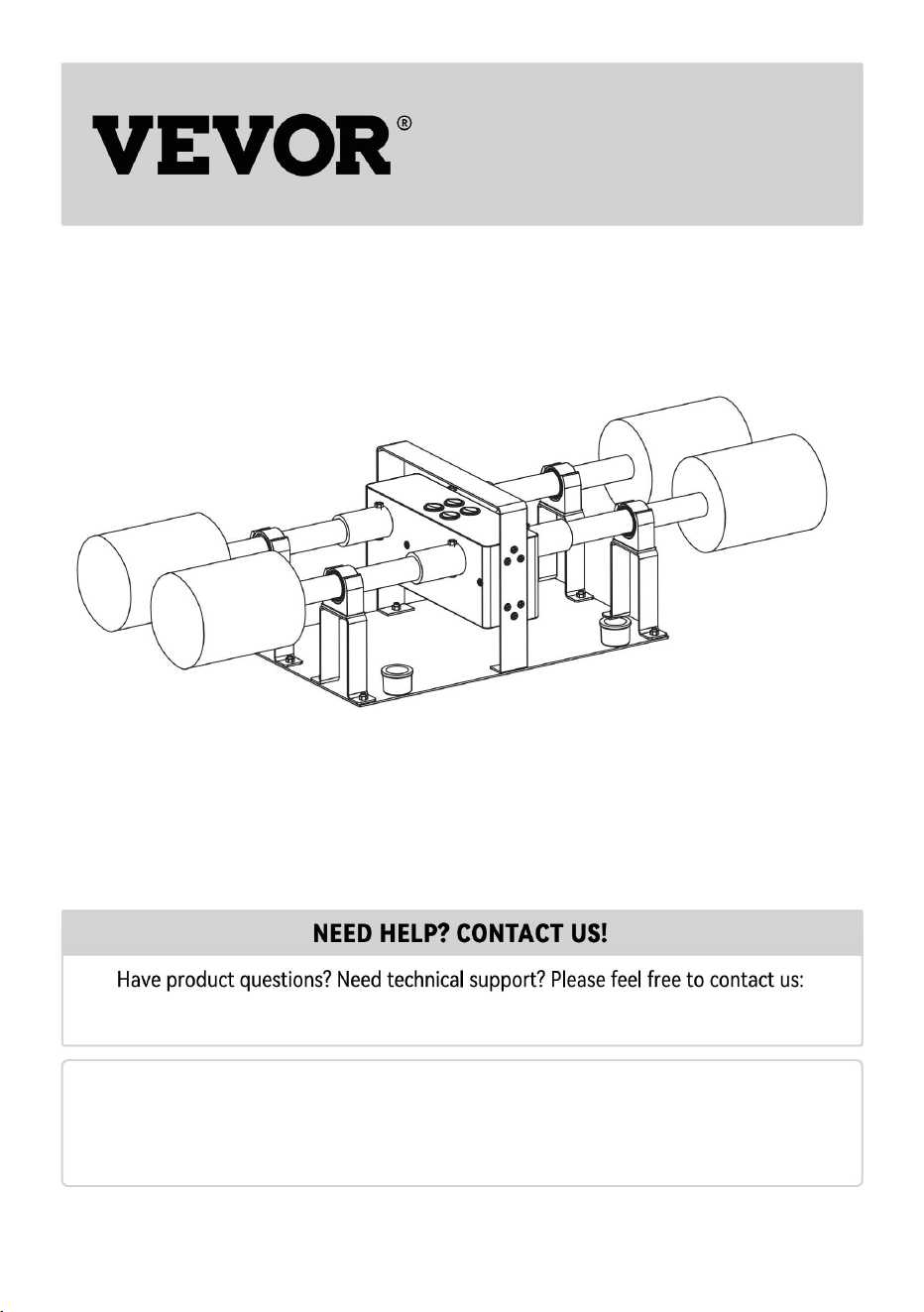 VEVOR®

NEED HELP? CONTACT US!

Have product questions? Need technical support? Please feel free to contact us: